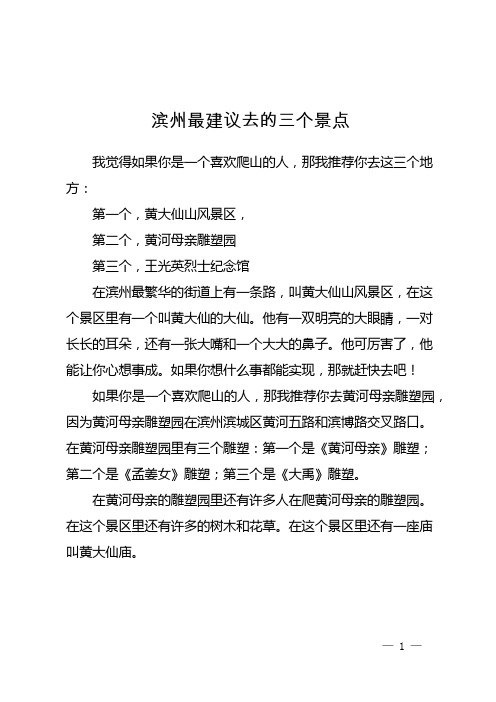 滨州最建议去的三个景点

我觉得如果你是一个喜欢爬山的人，那我推荐你去这三个地方：

第一个，黄大仙山风景区，

第二个，黄河母亲雕塑园

第三个，王光英烈士纪念馆

在滨州最繁华的街道上有一条路，叫黄大仙山风景区，在这个景区里有一个叫黄大仙的大仙。他有一双明亮的大眼睛，一对长长的耳朵，还有一张大嘴和一个大大的鼻子。他可厉害了，他能让你心想事成。如果你想什么事都能实现，那就赶快去吧！

如果你是一个喜欢爬山的人，那我推荐你去黄河母亲雕塑园，因为黄河母亲雕塑园在滨州滨城区黄河五路和滨博路交叉路口。在黄河母亲雕塑园里有三个雕塑：第一个是《黄河母亲》雕塑；第二个是《孟姜女》雕塑；第三个是《大禹》雕塑。

在黄河母亲的雕塑园里还有许多人在爬黄河母亲的雕塑园。在这个景区里还有许多的树木和花草。在这个景区里还有一座庙叫黄大仙庙。

— 1 —